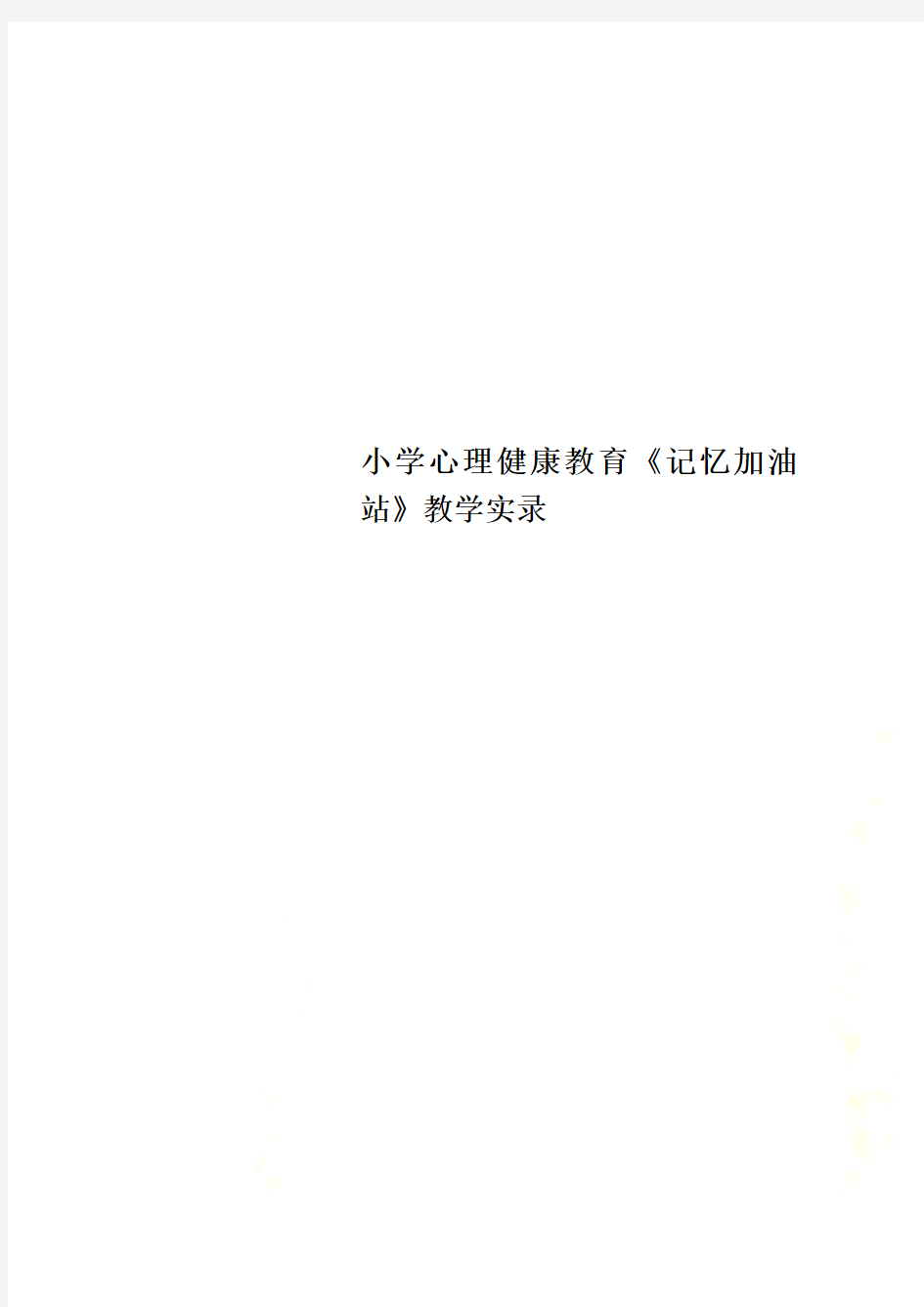 小学心理健康教育《记忆加油站》教学实录